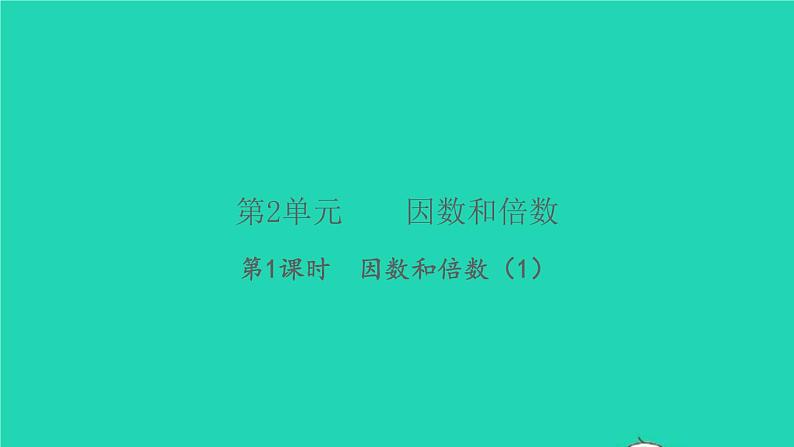 第2单元　因数和倍数

第1课时　因数和倍数（1）